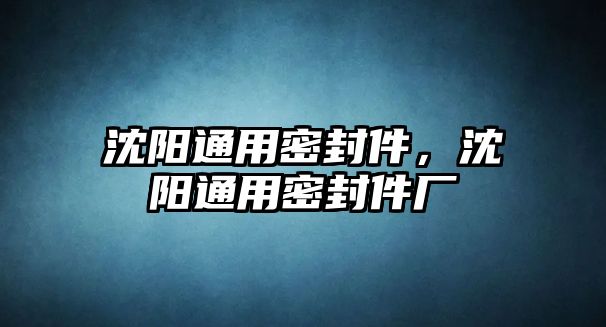 沈阳通用密封件，沈阳通用密封件厂